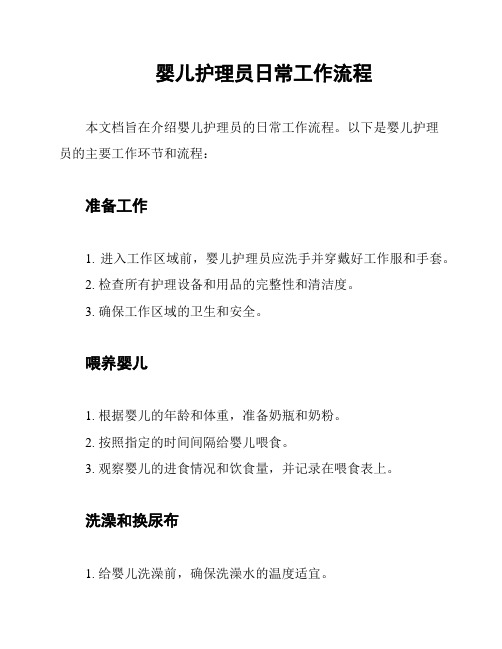 婴儿护理员日常工作流程

本文档旨在介绍婴儿护理员的日常工作流程。以下是婴儿护理员的主要工作环节和流程：

准备工作

1. 进入工作区域前，婴儿护理员应洗手并穿戴好工作服和手套。
2. 检查所有护理设备和用品的完整性和清洁度。
3. 确保工作区域的卫生和安全。

喂养婴儿

1. 根据婴儿的年龄和体重，准备奶瓶和奶粉。
2. 按照指定的时间间隔给婴儿喂食。
3. 观察婴儿的进食情况和饮食量，并记录在喂食表上。

洗澡和换尿布

1. 给婴儿洗澡前，确保洗澡水的温度适宜。